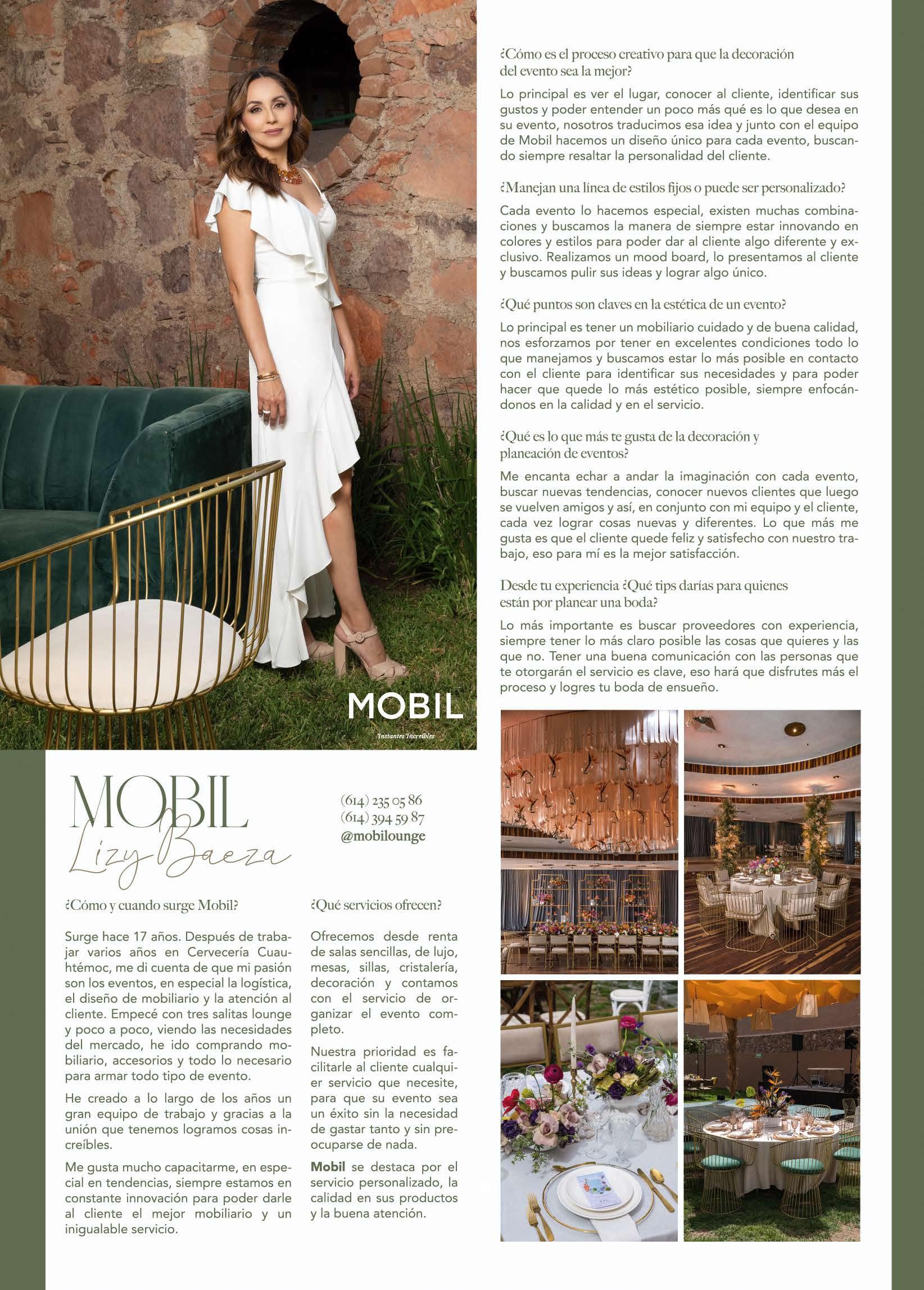 MOBIL

Instantes Increíbles

MOBIL
Lizy Baeza

(614) 235 05 86
(614) 394 59 87
@mobilounge

¿Cómo y cuando surge Mobil?

Surge hace 17 años. Después de trabajar varios años en Cervecería Cuauhtémoc, me di cuenta de que mi pasión son los eventos, en especial la logística, el diseño de mobiliario y la atención al cliente. Empecé con tres salitas lounge y poco a poco, viendo las necesidades del mercado, he ido comprando mobiliario, accesorios y todo lo necesario para armar todo tipo de evento.

He creado a lo largo de los años un gran equipo de trabajo y gracias a la unión que tenemos logramos cosas increíbles.

Me gusta mucho capacitarme, en especial en tendencias, siempre estamos en constante innovación para poder darle al cliente el mejor mobiliario y un inigualable servicio.

¿Qué servicios ofrecen?

Ofrecemos desde renta de salas sencillas, de lujo, mesas, sillas, cristalería, decoración y contamos con el servicio de organizar el evento completo.

Nuestra prioridad es facilitarle al cliente cualquier servicio que necesite, para que su evento sea un éxito sin la necesidad de gastar tanto y sin preocuparse de nada.

Mobil se destaca por el servicio personalizado, la calidad en sus productos y la buena atención.

¿Cómo es el proceso creativo para que la decoración del evento sea la mejor?

Lo principal es ver el lugar, conocer al cliente, identificar sus gustos y poder entender un poco más qué es lo que desea en su evento, nosotros traducimos esa idea y junto con el equipo de Mobil hacemos un diseño único para cada evento, buscando siempre resaltar la personalidad del cliente.

¿Manejan una línea de estilos fijos o puede ser personalizado?

Cada evento lo hacemos especial, existen muchas combinaciones y buscamos la manera de siempre estar innovando en colores y estilos para poder dar al cliente algo diferente y exclusivo. Realizamos un mood board, lo presentamos al cliente y buscamos pulir sus ideas y lograr algo único.

¿Qué puntos son claves en la estética de un evento?

Lo principal es tener un mobiliario cuidado y de buena calidad, nos esforzamos por tener en excelentes condiciones todo lo que manejamos y buscamos estar lo más posible en contacto con el cliente para identificar sus necesidades y para poder hacer que quede lo más estético posible, siempre enfocándonos en la calidad y en el servicio.

¿Qué es lo que más te gusta de la decoración y planeación de eventos?

Me encanta echar a andar la imaginación con cada evento, buscar nuevas tendencias, conocer nuevos clientes que luego se vuelven amigos y así, en conjunto con mi equipo y el cliente, cada vez lograr cosas nuevas y diferentes. Lo que más me gusta es que el cliente quede feliz y satisfecho con nuestro trabajo, eso para mí es la mejor satisfacción.

Desde tu experiencia ¿Qué tips darías para quienes están por planear una boda?

Lo más importante es buscar proveedores con experiencia, siempre tener lo más claro posible las cosas que quieres y las que no. Tener una buena comunicación con las personas que te otorgarán el servicio es clave, eso hará que disfrutes más el proceso y logres tu boda de ensueño.